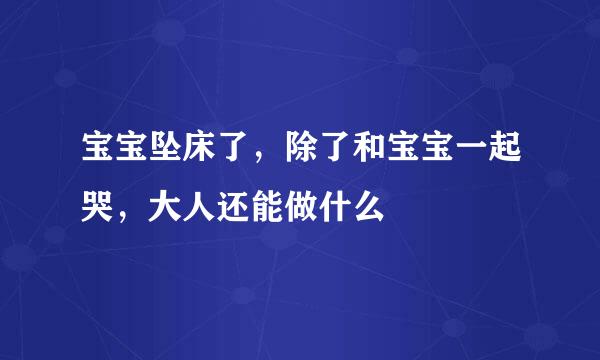 宝宝坠床了，除了和宝宝一起哭，大人还能做什么